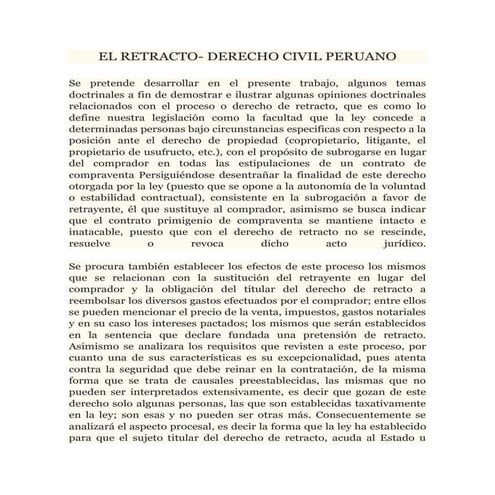 EL RETRACTO- DERECHO CIVIL PERUANO

Se pretende desarrollar en el presente trabajo, algunos temas doctrinales a fin de demostrar e ilustrar algunas opiniones doctrinales relacionados con el proceso o derecho de retracto, que es como lo define nuestra legislación como la facultad que la ley concede a determinadas personas bajo circunstancias especificas con respecto a la posición ante el derecho de propiedad (copropietario, litigante, el propietario de usufructo, etc.), con el propósito de subrogarse en lugar del comprador en todas las estipulaciones de un contrato de compraventa Persiguiéndose desentrañar la finalidad de este derecho otorgada por la ley (puesto que se opone a la autonomía de la voluntad o estabilidad contractual), consistente en la subrogación a favor de retrayente, él que sustituye al comprador, asimismo se busca indicar que el contrato primigenio de compraventa se mantiene intacto e inatacable, puesto que con el derecho de retracto no se rescinde, resuelve o revoca dicho acto jurídico.

Se procura también establecer los efectos de este proceso los mismos que se relacionan con la sustitución del retrayente en lugar del comprador y la obligación del titular del derecho de retracto a reembolsar los diversos gastos efectuados por el comprador; entre ellos se pueden mencionar el precio de la venta, impuestos, gastos notariales y en su caso los intereses pactados; los mismos que serán establecidos en la sentencia que declare fundada una pretensión de retracto. Asimismo se analizara los requisitos que revisten a este proceso, por cuanto una de sus características es su excepcionalidad, pues atenta contra la seguridad que debe reinar en la contratación, de la misma forma que se trata de causales preestablecidas, las mismas que no pueden ser interpretados extensivamente, es decir que gozan de este derecho solo algunas personas, las que son establecidas taxativamente en la ley; son esas y no pueden ser otras más. Consecuentemente se analizará el aspecto procesal, es decir la forma que la ley ha establecido para que el sujeto titular del derecho de retracto, acuda al Estado u